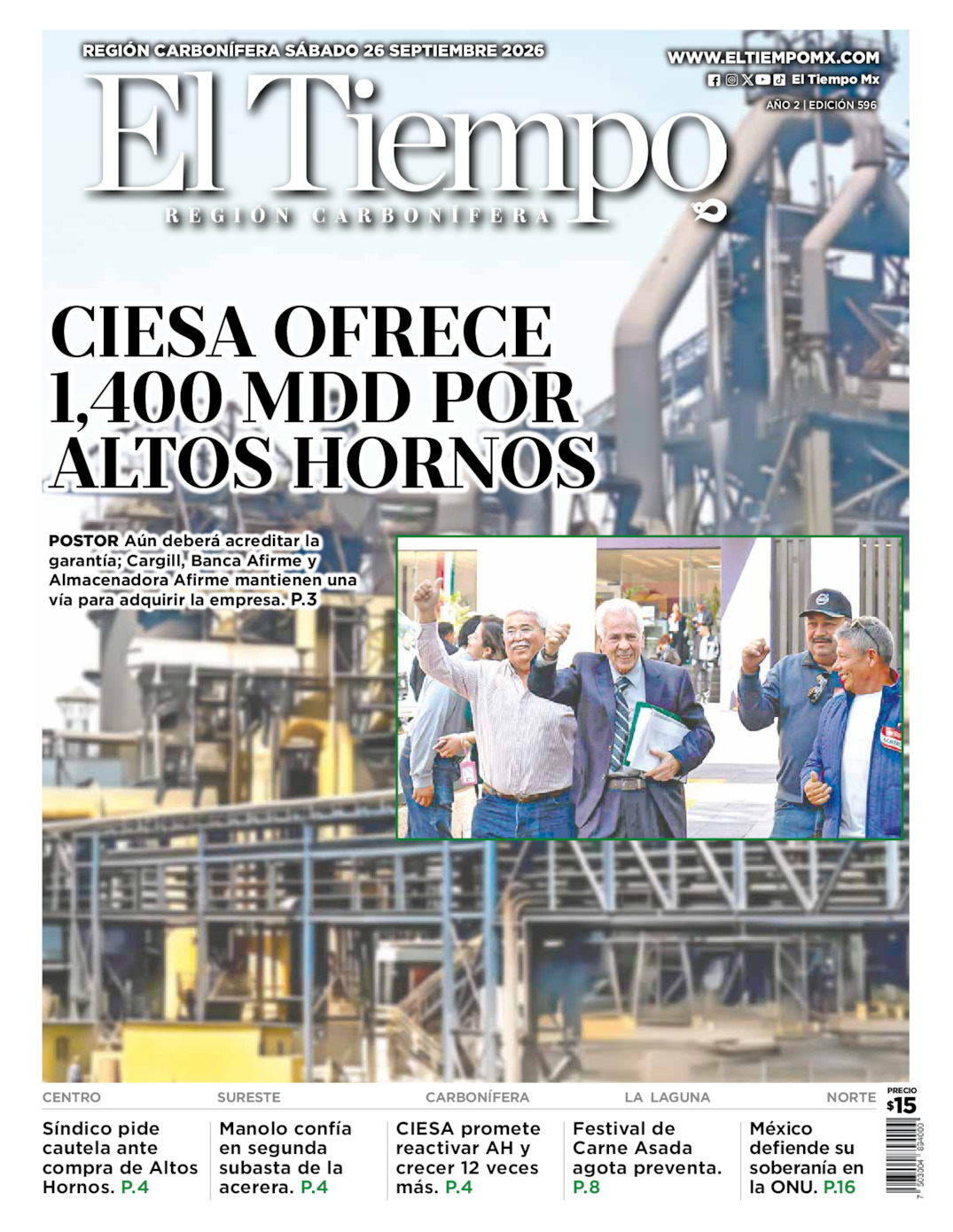 REGIÓN CARBONÍFERA SÁBADO 26 SEPTIEMBRE 2026

WWW.ELTIEMPOMX.COM

El Tiempo Mx

AÑO 2 | EDICIÓN 596

El Tiempo

REGIÓN CARBONÍFERA

CIESA OFRECE 1,400 MDD POR ALTOS HORNOS

POSTOR Aún deberá acreditar la garantía; Cargill, Banca Afirme y Almacenadora Afirme mantienen una vía para adquirir la empresa. P.3

CENTRO

Síndico pide cautela ante compra de Altos Hornos. P.4

SURESTE

Manolo confía en segunda subasta de la acerera. P.4

CARBONÍFERA

CIESA promete reactivar AH y crecer 12 veces más. P.4

LA LAGUNA

Festival de Carne Asada agota preventa. P.8

NORTE

México defiende su soberanía en la ONU. P.16

PRECIO $15

7 503004 694000